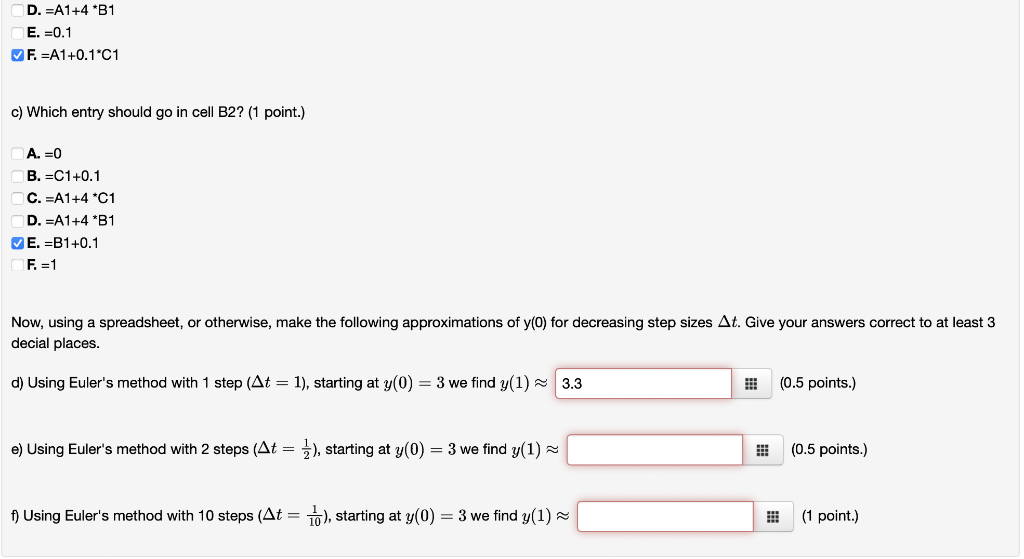 D. =A1+4 *B1
E. =0.1
F. =A1+0.1*C1

c) Which entry should go in cell B2? (1 point.)

A. =0
B. =C1+0.1
C. =A1+4 *C1
D. =A1+4 *B1
E. =B1+0.1
F. =1

Now, using a spreadsheet, or otherwise, make the following approximations of y(0) for decreasing step sizes $\Delta t$. Give your answers correct to at least 3 decial places.

d) Using Euler's method with 1 step ($\Delta t = 1$), starting at $y(0) = 3$ we find $y(1) \approx$ 3.3 (0.5 points.)

e) Using Euler's method with 2 steps ($\Delta t = \frac{1}{2}$), starting at $y(0) = 3$ we find $y(1) \approx$ (0.5 points.)

f) Using Euler's method with 10 steps ($\Delta t = \frac{1}{10}$), starting at $y(0) = 3$ we find $y(1) \approx$ (1 point.)